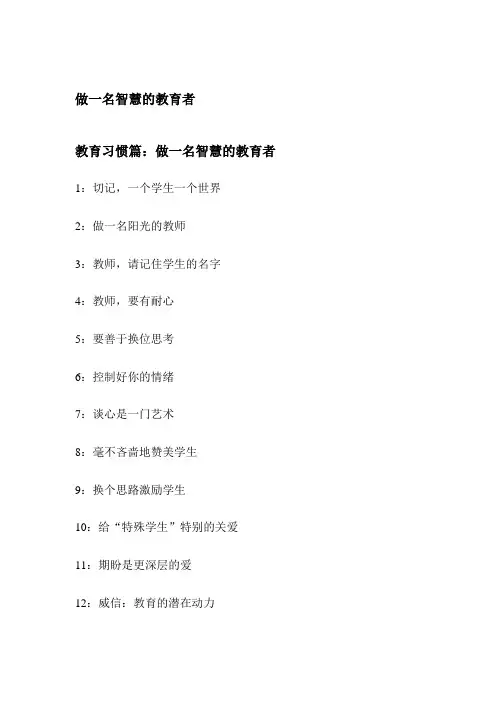 做一名智慧的教育者

教育习惯篇：做一名智慧的教育者

1：切记，一个学生一个世界

2：做一名阳光的教师

3：教师，请记住学生的名字

4：教师，要有耐心

5：要善于换位思考

6：控制好你的情绪

7：谈心是一门艺术

8：毫不吝啬地赞美学生

9：换个思路激励学生

10：给“特殊学生”特别的关爱

11：期盼是更深层的爱

12：威信：教育的潜在动力